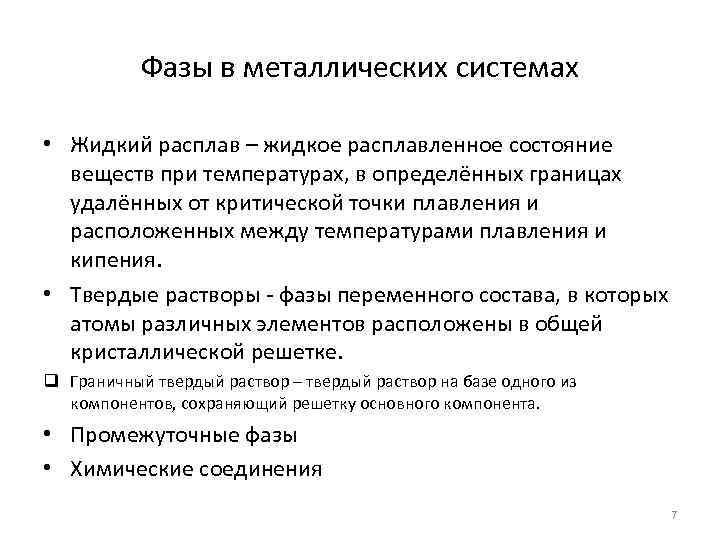 Фазы в металлических системах

• Жидкий расплав – жидкое расплавленное состояние веществ при температурах, в определённых границах удалённых от критической точки плавления и расположенных между температурами плавления и кипения.

• Твердые растворы - фазы переменного состава, в которых атомы различных элементов расположены в общей кристаллической решетке.

❑ Граничный твердый раствор – твердый раствор на базе одного из компонентов, сохраняющий решетку основного компонента.

• Промежуточные фазы

• Химические соединения

7